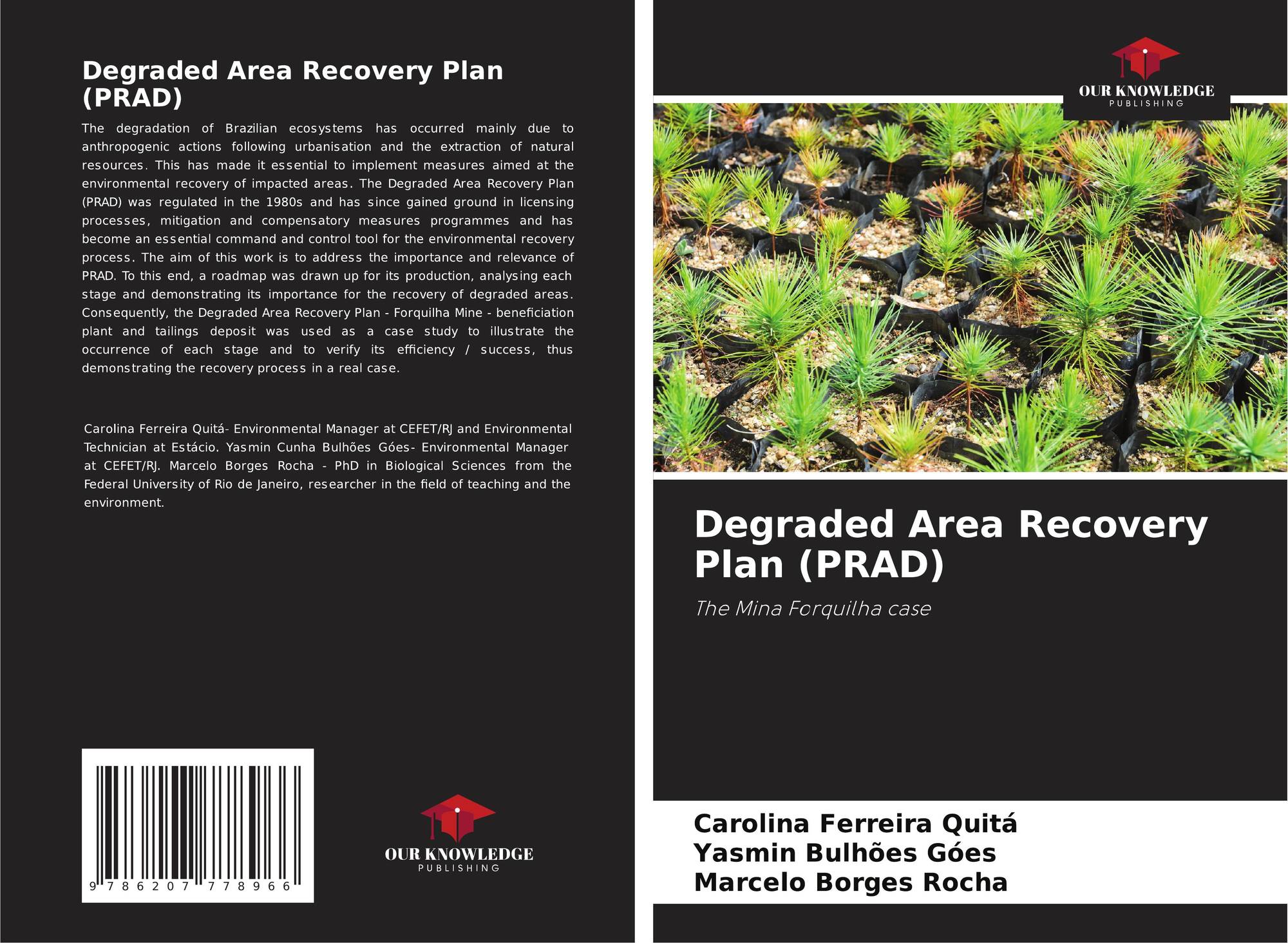 Degraded Area Recovery Plan (PRAD)

The degradation of Brazilian ecosystems has occurred mainly due to anthropogenic actions following urbanisation and the extraction of natural resources. This has made it essential to implement measures aimed at the environmental recovery of impacted areas. The Degraded Area Recovery Plan (PRAD) was regulated in the 1980s and has since gained ground in licensing processes, mitigation and compensatory measures programmes and has become an essential command and control tool for the environmental recovery process. The aim of this work is to address the importance and relevance of PRAD. To this end, a roadmap was drawn up for its production, analysing each stage and demonstrating its importance for the recovery of degraded areas. Consequently, the Degraded Area Recovery Plan - Forquilha Mine - beneficiation plant and tailings deposit was used as a case study to illustrate the occurrence of each stage and to verify its efficiency / success, thus demonstrating the recovery process in a real case.

Carolina Ferreira Quitá- Environmental Manager at CEFET/RJ and Environmental Technician at Estácio. Yasmin Cunha Bulhões Góes- Environmental Manager at CEFET/RJ. Marcelo Borges Rocha - PhD in Biological Sciences from the Federal University of Rio de Janeiro, researcher in the field of teaching and the environment.

9 786207 778966

OUR KNOWLEDGE
PUBLISHING

OUR KNOWLEDGE
PUBLISHING

Degraded Area Recovery Plan (PRAD)

The Mina Forquilha case

Carolina Ferreira Quitá
Yasmin Bulhões Góes
Marcelo Borges Rocha